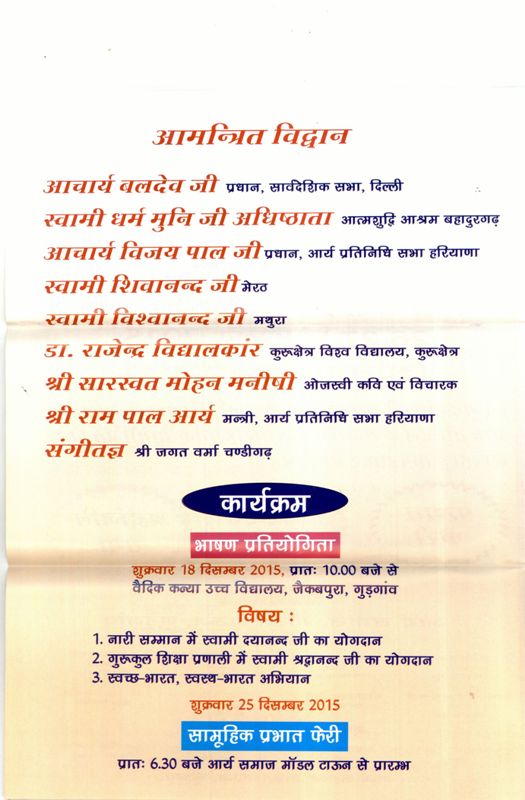 आमन्त्रित विद्वान

आचार्य बलदेव जी प्रधान, सार्वदेशिक सभा, दिल्ली
स्वामी धर्म मुनि जी अधिष्ठाता आत्मशुद्धि आश्रम बहादुरगढ़
आचार्य विजय पाल जी प्रधान, आर्य प्रतिनिधि सभा हरियाणा
स्वामी शिवानन्द जी मेरठ
स्वामी विश्वानन्द जी मथुरा
डा. राजेन्द्र विद्यालकांर कुरूक्षेत्र विश्व विद्यालय, कुरूक्षेत्र
श्री सारस्वत मोहन मनीषी ओजस्वी कवि एवं विचारक
श्री राम पाल आर्य मन्त्री, आर्य प्रतिनिधि सभा हरियाणा
संगीतज्ञ श्री जगत वर्मा चण्डीगढ़

कार्यक्रम

भाषण प्रतियोगिता
शुक्रवार 18 दिसम्बर 2015, प्रातः 10.00 बजे से
वैदिक कन्या उच्च विद्यालय, जैकबपुरा, गुड़गांव

विषय :
1. नारी सम्मान में स्वामी दयानन्द जी का योगदान
2. गुरूकुल शिक्षा प्रणाली में स्वामी श्रद्धानन्द जी का योगदान
3. स्वच्छ-भारत, स्वस्थ-भारत अभियान

शुक्रवार 25 दिसम्बर 2015

सामूहिक प्रभात फेरी
प्रातः 6.30 बजे आर्य समाज मॉडल टाऊन से प्रारम्भ